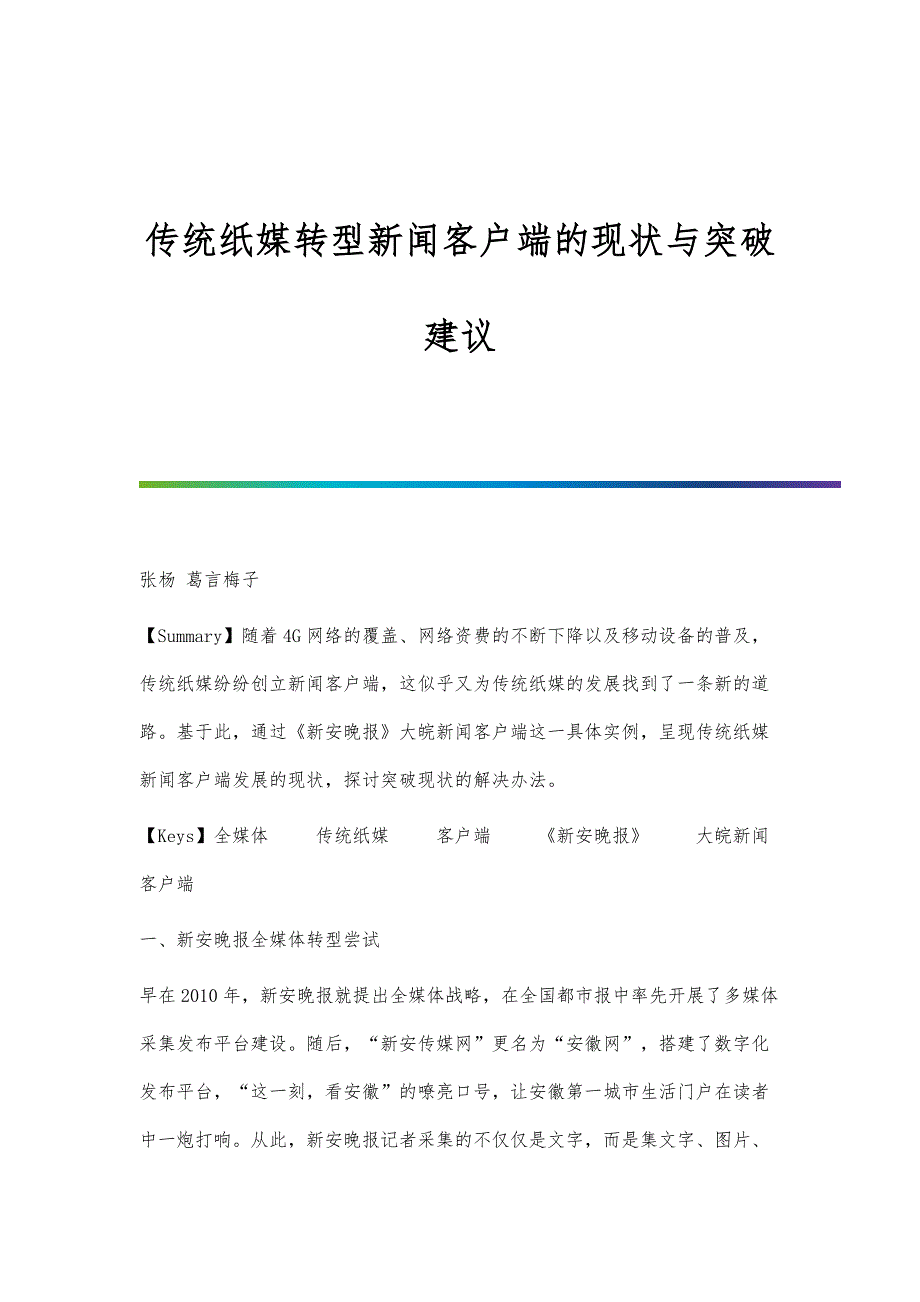 传统纸媒转型新闻客户端的现状与突破建议

张杨 葛言梅子

【Summary】随着4G网络的覆盖、网络资费的不断下降以及移动设备的普及，传统纸媒纷纷创立新闻客户端，这似乎又为传统纸媒的发展找到了一条新的道路。基于此，通过《新安晚报》大皖新闻客户端这一具体实例，呈现传统纸媒新闻客户端发展的现状，探讨突破现状的解决办法。

【Keys】全媒体　传统纸媒　客户端　《新安晚报》　大皖新闻客户端

一、新安晚报全媒体转型尝试

早在2010年，新安晚报就提出全媒体战略，在全国都市报中率先开展了多媒体采集发布平台建设。随后，“新安传媒网”更名为“安徽网”，搭建了数字化发布平台，“这一刻，看安徽”的嘹亮口号，让安徽第一城市生活门户在读者中一炮打响。从此，新安晚报记者采集的不仅仅是文字，而是集文字、图片、